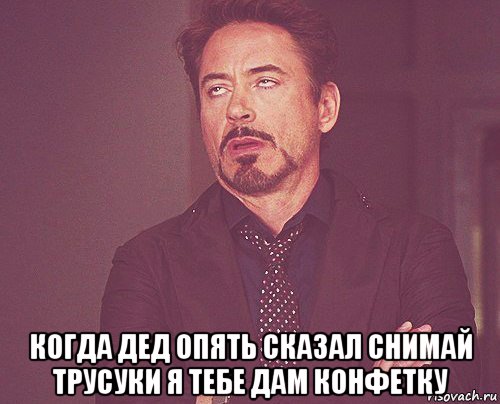 КОГДА ДЕД ОПЯТЬ СКАЗАЛ СНИМАЙ ТРУСУКИ Я ТЕБЕ ДАМ КОНФЕТКУ

risovach.ru